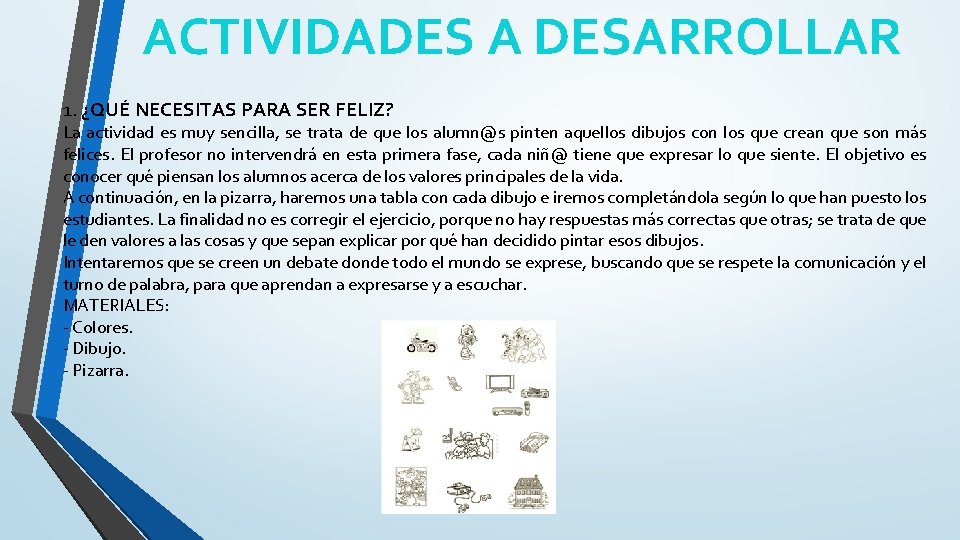 ACTIVIDADES A DESARROLLAR

1. ¿QUÉ NECESITAS PARA SER FELIZ?

La actividad es muy sencilla, se trata de que los alumn@s pinten aquellos dibujos con los que crean que son más felices. El profesor no intervendrá en esta primera fase, cada niñ@ tiene que expresar lo que siente. El objetivo es conocer qué piensan los alumnos acerca de los valores principales de la vida.

A continuación, en la pizarra, haremos una tabla con cada dibujo e iremos completándola según lo que han puesto los estudiantes. La finalidad no es corregir el ejercicio, porque no hay respuestas más correctas que otras; se trata de que le den valores a las cosas y que sepan explicar por qué han decidido pintar esos dibujos.

Intentaremos que se creen un debate donde todo el mundo se exprese, buscando que se respete la comunicación y el turno de palabra, para que aprendan a expresarse y a escuchar.

MATERIALES:
- Colores.
- Dibujo.
- Pizarra.